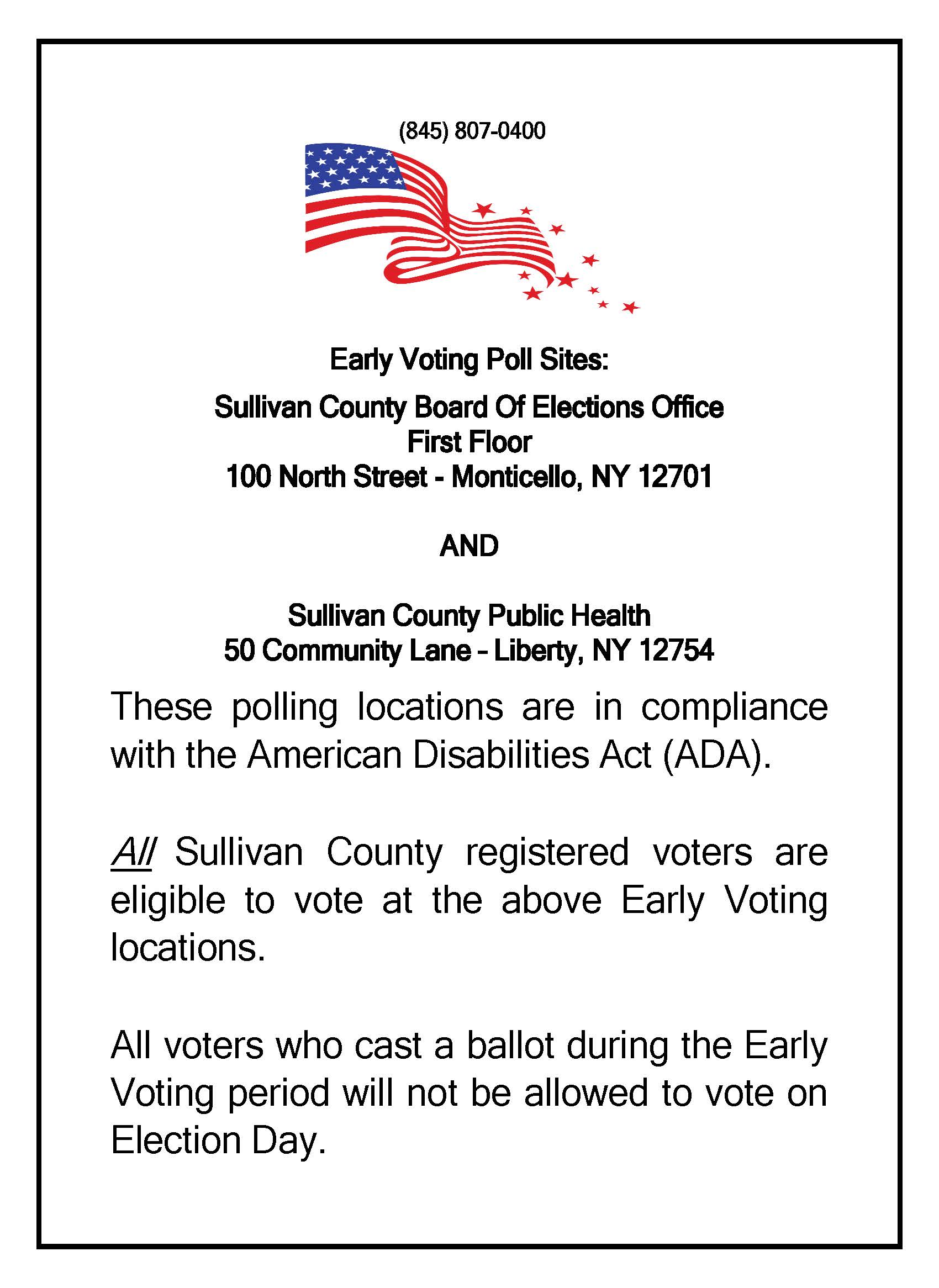 (845) 807-0400

Early Voting Poll Sites:

Sullivan County Board Of Elections Office
First Floor
100 North Street - Monticello, NY 12701

AND

Sullivan County Public Health
50 Community Lane - Liberty, NY 12754

These polling locations are in compliance with the American Disabilities Act (ADA).

All Sullivan County registered voters are eligible to vote at the above Early Voting locations.

All voters who cast a ballot during the Early Voting period will not be allowed to vote on Election Day.